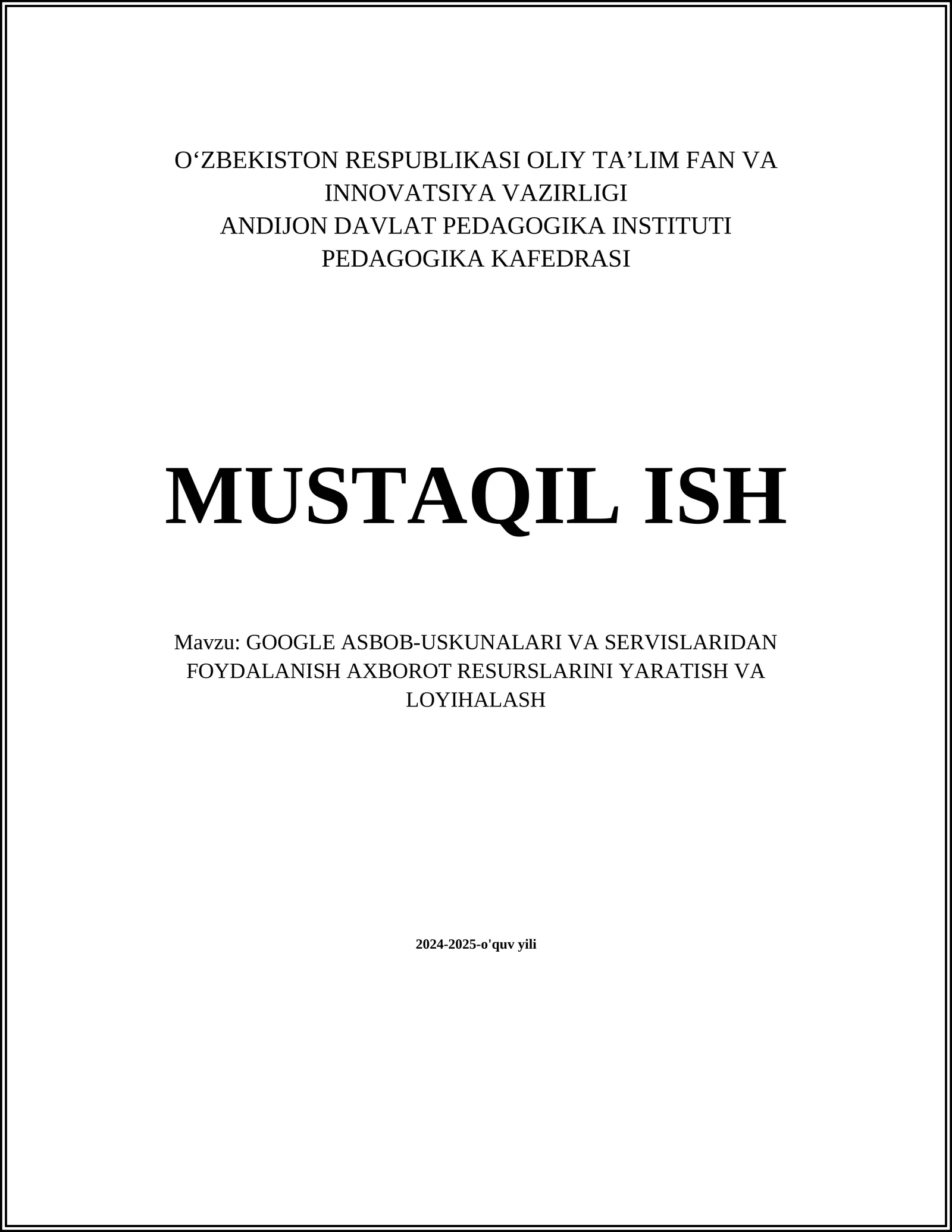 O‘ZBEKISTON RESPUBLIKASI OLIY TA’LIM FAN VA INNOVATSIYA VAZIRLIGI
ANDIJON DAVLAT PEDAGOGIKA INSTITUTI
PEDAGOGIKA KAFEDRASI

MUSTAQIL ISH

Mavzu: GOOGLE ASBOB-USKUNALARI VA SERVISLARIDAN FOYDALANISH AXBOROT RESURSLARINI YARATISH VA LOYIHALASH

2024-2025-o'quv yili